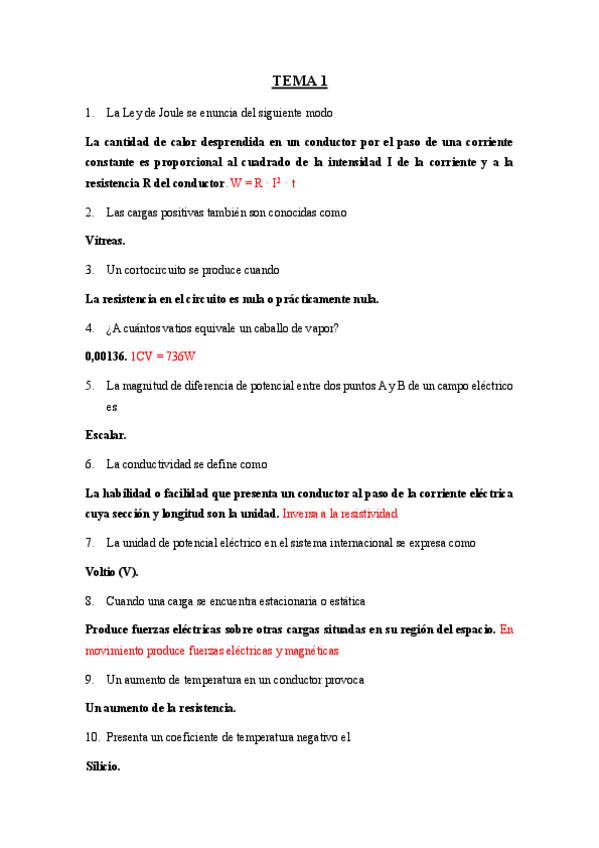 TEMA 1

1. La Ley de Joule se enuncia del siguiente modo

La cantidad de calor desprendida en un conductor por el paso de una corriente constante es proporcional al cuadrado de la intensidad I de la corriente y a la resistencia R del conductor. $W = R \cdot I^2 \cdot t$

2. Las cargas positivas también son conocidas como

Vítreas.

3. Un cortocircuito se produce cuando

La resistencia en el circuito es nula o prácticamente nula.

4. ¿A cuántos vatios equivale un caballo de vapor?

0,00136. 1CV = 736W

5. La magnitud de diferencia de potencial entre dos puntos A y B de un campo eléctrico es

Escalar.

6. La conductividad se define como

La habilidad o facilidad que presenta un conductor al paso de la corriente eléctrica cuya sección y longitud son la unidad. Inversa a la resistividad

7. La unidad de potencial eléctrico en el sistema internacional se expresa como

Voltio (V).

8. Cuando una carga se encuentra estacionaria o estática

Produce fuerzas eléctricas sobre otras cargas situadas en su región del espacio. En movimiento produce fuerzas eléctricas y magnéticas

9. Un aumento de temperatura en un conductor provoca

Un aumento de la resistencia.

10. Presenta un coeficiente de temperatura negativo el

Silicio.